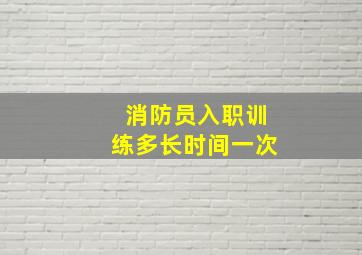 消防员入职训练多长时间一次